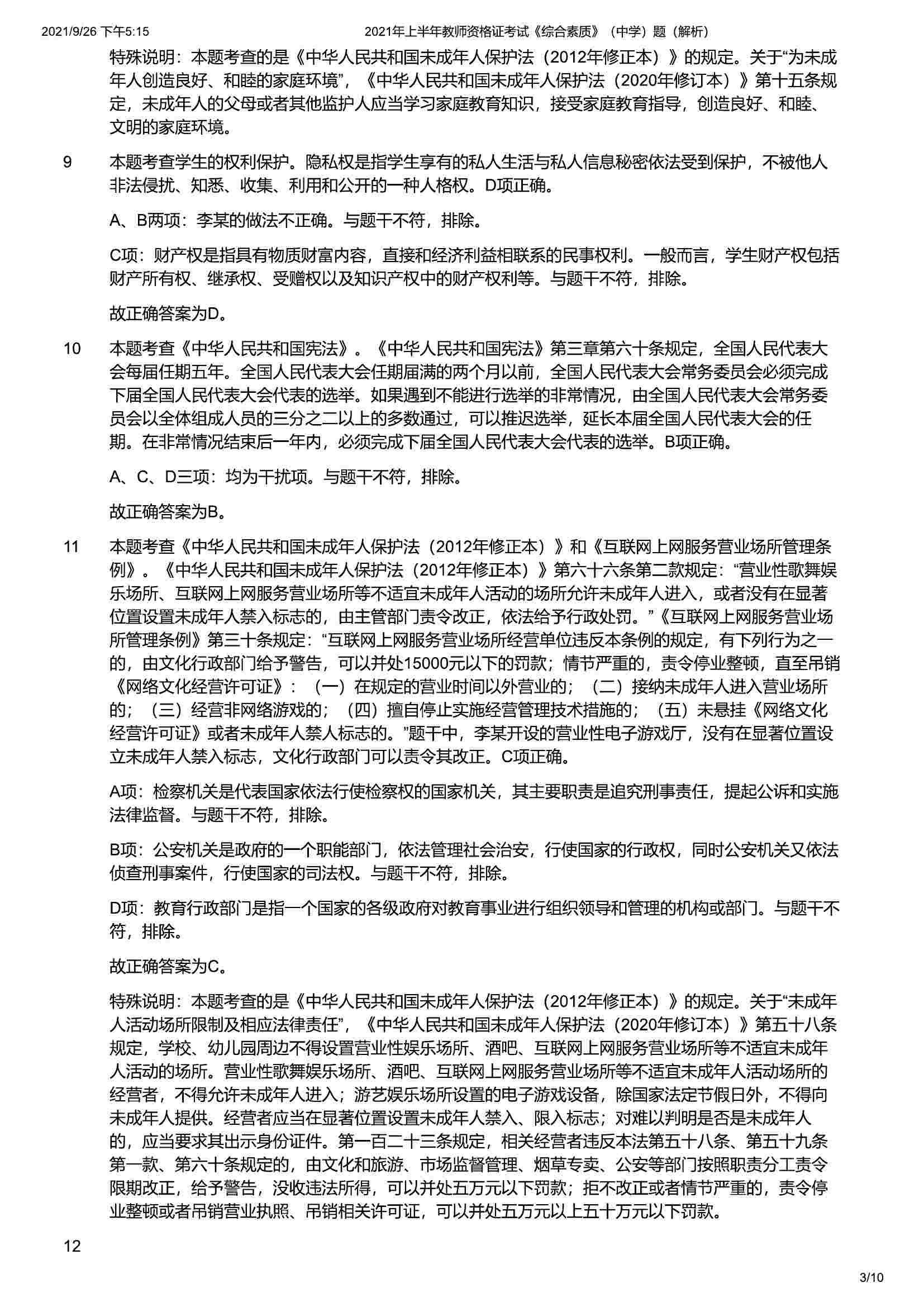 2021/9/26 下午5:15

2021年上半年教师资格证考试《综合素质》（中学）题（解析）

特殊说明：本题考查的是《中华人民共和国未成年人保护法（2012年修正本）》的规定。关于“为未成年人创造良好、和睦的家庭环境”，《中华人民共和国未成年人保护法（2020年修订本）》第十五条规定，未成年人的父母或者其他监护人应当学习家庭教育知识，接受家庭教育指导，创造良好、和睦、文明的家庭环境。

9　本题考查学生的权利保护。隐私权是指学生享有的私人生活与私人信息秘密依法受到保护，不被他人非法侵扰、知悉、收集、利用和公开的一种人格权。D项正确。

A、B两项：李某的做法不正确。与题干不符，排除。

C项：财产权是指具有物质财富内容，直接和经济利益相联系的民事权利。一般而言，学生财产权包括财产所有权、继承权、受赠权以及知识产权中的财产权利等。与题干不符，排除。

故正确答案为D。

10　本题考查《中华人民共和国宪法》。《中华人民共和国宪法》第三章第六十条规定，全国人民代表大会每届任期五年。全国人民代表大会任期届满的两个月以前，全国人民代表大会常务委员会必须完成下届全国人民代表大会代表的选举。如果遇到不能进行选举的非常情况，由全国人民代表大会常务委员会以全体组成人员的三分之二以上的多数通过，可以推迟选举，延长本届全国人民代表大会的任期。在非常情况结束后一年内，必须完成下届全国人民代表大会代表的选举。B项正确。

A、C、D三项：均为干扰项。与题干不符，排除。

故正确答案为B。

11　本题考查《中华人民共和国未成年人保护法（2012年修正本）》和《互联网上网服务营业场所管理条例》。《中华人民共和国未成年人保护法（2012年修正本）》第六十六条第二款规定：“营业性歌舞娱乐场所、互联网上网服务营业场所等不适宜未成年人活动的场所允许未成年人进入，或者没有在显著位置设置未成年人禁入标志的，由主管部门责令改正，依法给予行政处罚。”《互联网上网服务营业场所管理条例》第三十条规定：“互联网上网服务营业场所经营单位违反本条例的规定，有下列行为之一的，由文化行政部门给予警告，可以并处15000元以下的罚款；情节严重的，责令停业整顿，直至吊销《网络文化经营许可证》：（一）在规定的营业时间以外营业的；（二）接纳未成年人进入营业场所的；（三）经营非网络游戏的；（四）擅自停止实施经营管理技术措施的；（五）未悬挂《网络文化经营许可证》或者未成年人禁人标志的。”题干中，李某开设的营业性电子游戏厅，没有在显著位置设立未成年人禁入标志，文化行政部门可以责令其改正。C项正确。

A项：检察机关是代表国家依法行使检察权的国家机关，其主要职责是追究刑事责任，提起公诉和实施法律监督。与题干不符，排除。

B项：公安机关是政府的一个职能部门，依法管理社会治安，行使国家的行政权，同时公安机关又依法侦查刑事案件，行使国家的司法权。与题干不符，排除。

D项：教育行政部门是指一个国家的各级政府对教育事业进行组织领导和管理的机构或部门。与题干不符，排除。

故正确答案为C。

特殊说明：本题考查的是《中华人民共和国未成年人保护法（2012年修正本）》的规定。关于“未成年人活动场所限制及相应法律责任”，《中华人民共和国未成年人保护法（2020年修订本）》第五十八条规定，学校、幼儿园周边不得设置营业性娱乐场所、酒吧、互联网上网服务营业场所等不适宜未成年人活动的场所。营业性歌舞娱乐场所、酒吧、互联网上网服务营业场所等不适宜未成年人活动场所的经营者，不得允许未成年人进入；游艺娱乐场所设置的电子游戏设备，除国家法定节假日外，不得向未成年人提供。经营者应当在显著位置设置未成年人禁入、限入标志；对难以判明是否是未成年人的，应当要求其出示身份证件。第一百二十三条规定，相关经营者违反本法第五十八条、第五十九条第一款、第六十条规定的，由文化和旅游、市场监督管理、烟草专卖、公安等部门按照职责分工责令限期改正，给予警告，没收违法所得，可以并处五万元以下罚款；拒不改正或者情节严重的，责令停业整顿或者吊销营业执照、吊销相关许可证，可以并处五万元以上五十万元以下罚款。

12

3/10